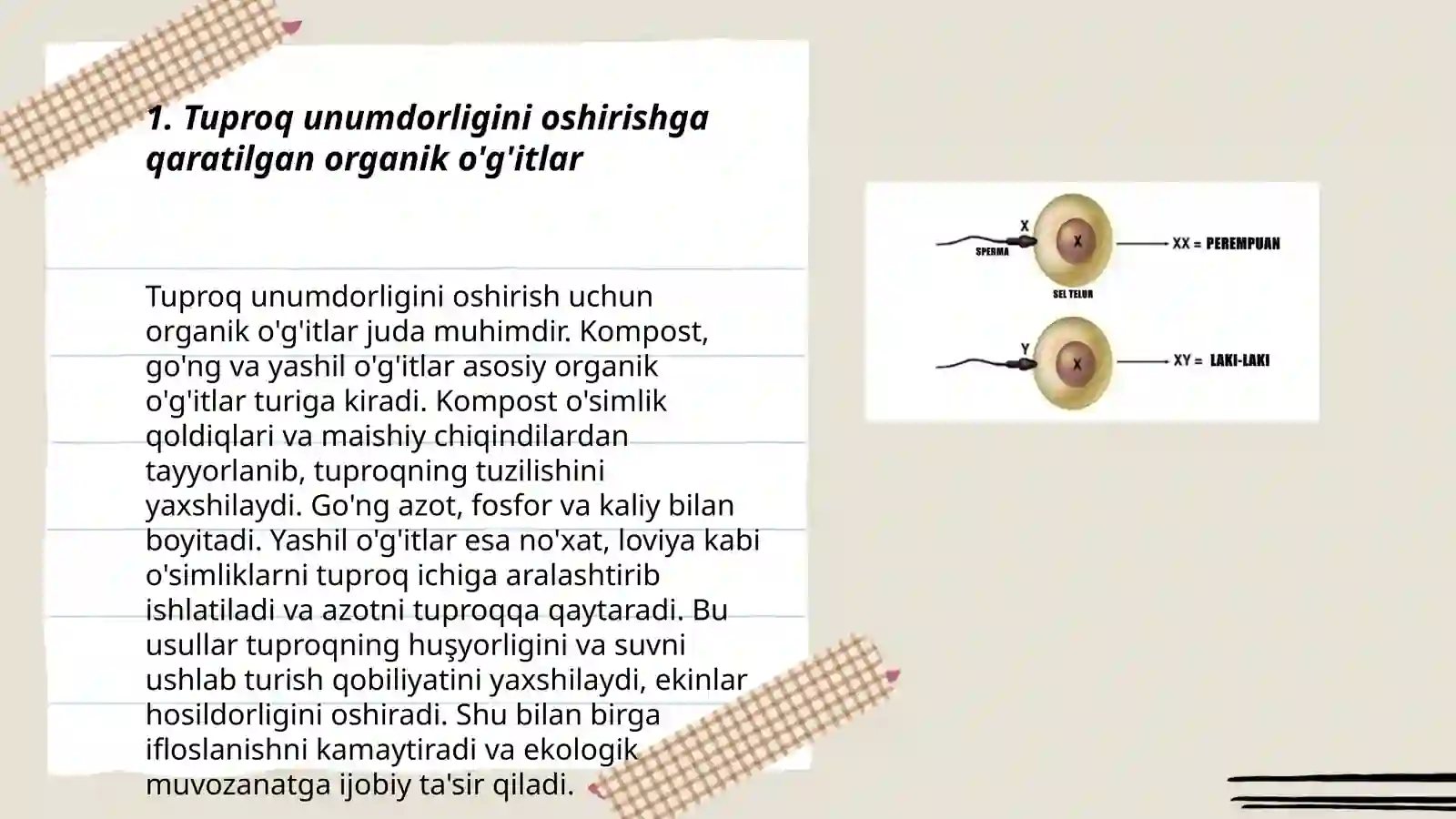 1. Tuproq unumdorligini oshirishga qaratilgan organik o'g'itlar

Tuproq unumdorligini oshirish uchun organik o'g'itlar juda muhimdir. Kompost, go'ng va yashil o'g'itlar asosiy organik o'g'itlar turiga kiradi. Kompost o'simlik qoldiqlari va maishiy chiqindilardan tayyorlanib, tuproqning tuzilishini yaxshilaydi. Go'ng azot, fosfor va kaliy bilan boyitadi. Yashil o'g'itlar esa no'xat, loviya kabi o'simliklarni tuproq ichiga aralashtirib ishlatiladi va azotni tuproqqa qaytaradi. Bu usullar tuproqning huşyorligini va suvni ushlab turish qobiliyatini yaxshilaydi, ekinlar hosildorligini oshiradi. Shu bilan birga ifloslanishni kamaytiradi va ekologik muvozanatga ijobiy ta'sir qiladi.

X
SPERMA
X
XX = PEREMPUAN
SEL TELUR
Y
X
XY = LAKI-LAKI